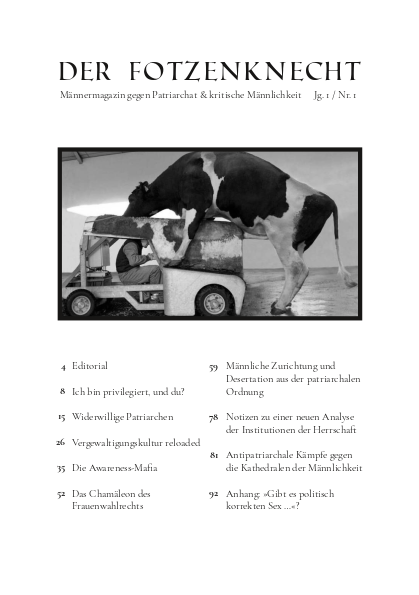 DER FOTZENKNECHT

Männermagazin gegen Patriarchat & kritische Männlichkeit Jg. 1 / Nr. 1

4 Editorial

8 Ich bin privilegiert, und du?

15 Widerwillige Patriarchen

26 Vergewaltigungskultur reloaded

35 Die Awareness-Mafia

52 Das Chamäleon des Frauenwahlrechts

59 Männliche Zurichtung und Desertation aus der patriarchalen Ordnung

78 Notizen zu einer neuen Analyse der Institutionen der Herrschaft

81 Antipatriarchale Kämpfe gegen die Kathedralen der Männlichkeit

92 Anhang: »Gibt es politisch korrekten Sex ...«?